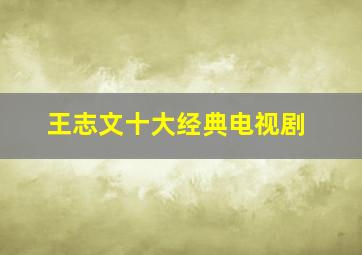 王志文十大经典电视剧